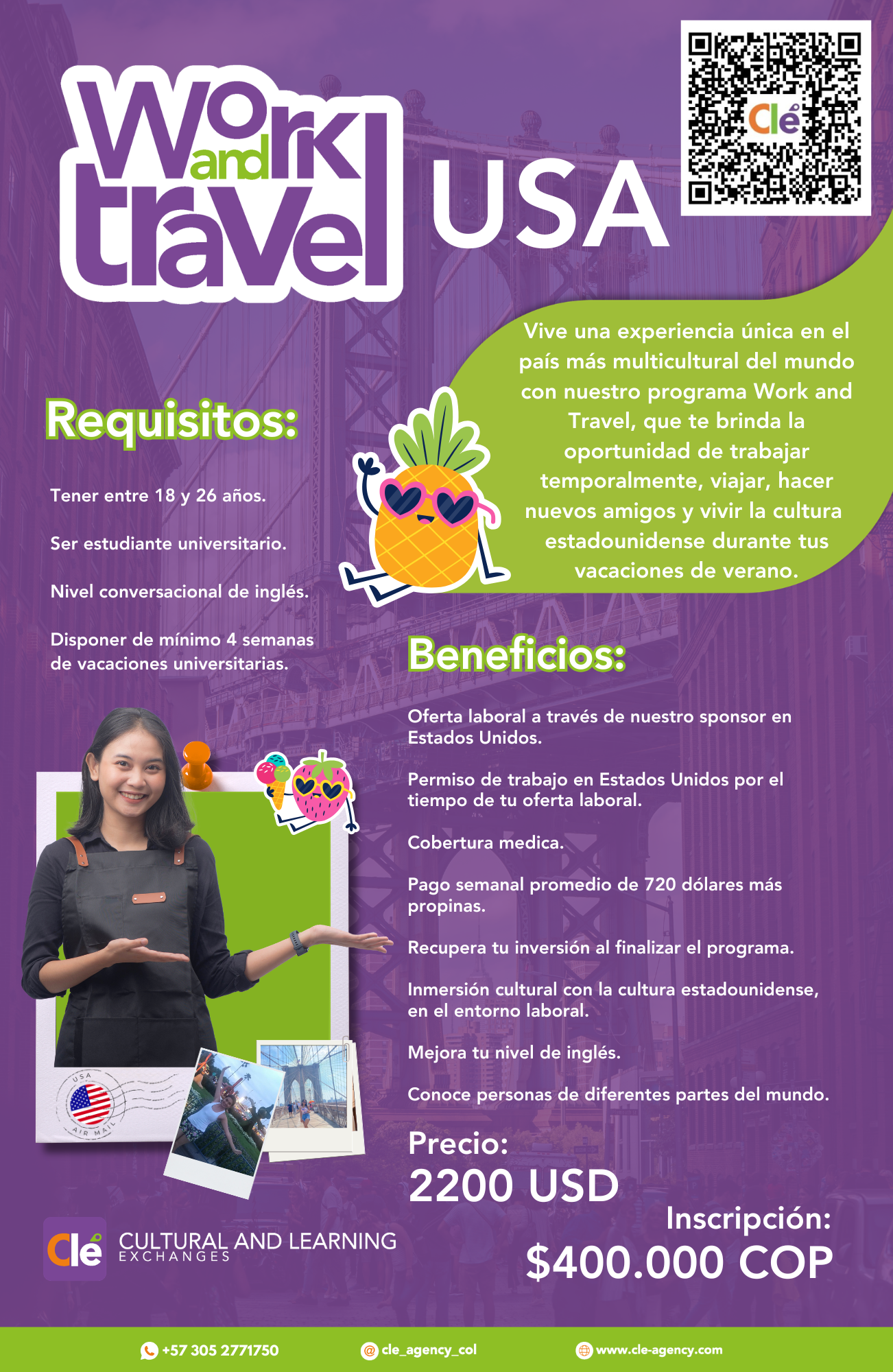 Work and travel USA

Clé

Vive una experiencia única en el país más multicultural del mundo con nuestro programa Work and Travel, que te brinda la oportunidad de trabajar temporalmente, viajar, hacer nuevos amigos y vivir la cultura estadounidense durante tus vacaciones de verano.

Requisitos:

Tener entre 18 y 26 años.

Ser estudiante universitario.

Nivel conversacional de inglés.

Disponer de mínimo 4 semanas de vacaciones universitarias.

Beneficios:

Oferta laboral a través de nuestro sponsor en Estados Unidos.

Permiso de trabajo en Estados Unidos por el tiempo de tu oferta laboral.

Cobertura medica.

Pago semanal promedio de 720 dólares más propinas.

Recupera tu inversión al finalizar el programa.

Inmersión cultural con la cultura estadounidense, en el entorno laboral.

Mejora tu nivel de inglés.

Conoce personas de diferentes partes del mundo.

USA AIR MAIL

Precio:
2200 USD

Inscripción:
$400.000 COP

Clé CULTURAL AND LEARNING EXCHANGES

+57 305 2771750 cle_agency_col www.cle-agency.com